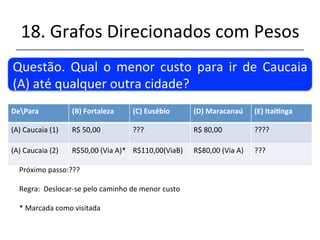 18. Grafos Direcionados com Pesos

Questão. Qual o menor custo para ir de Caucaia (A) até qualquer outra cidade?

| De\Para | (B) Fortaleza | (C) Eusébio | (D) Maracanaú | (E) Itaitinga |
|---|---|---|---|---|
| (A) Caucaia (1) | R$ 50,00 | ??? | R$ 80,00 | ???? |
| (A) Caucaia (2) | R$50,00 (Via A)* | R$110,00(ViaB) | R$80,00 (Via A) | ??? |

Próximo passo:???

Regra: Deslocar-se pelo caminho de menor custo

* Marcada como visitada